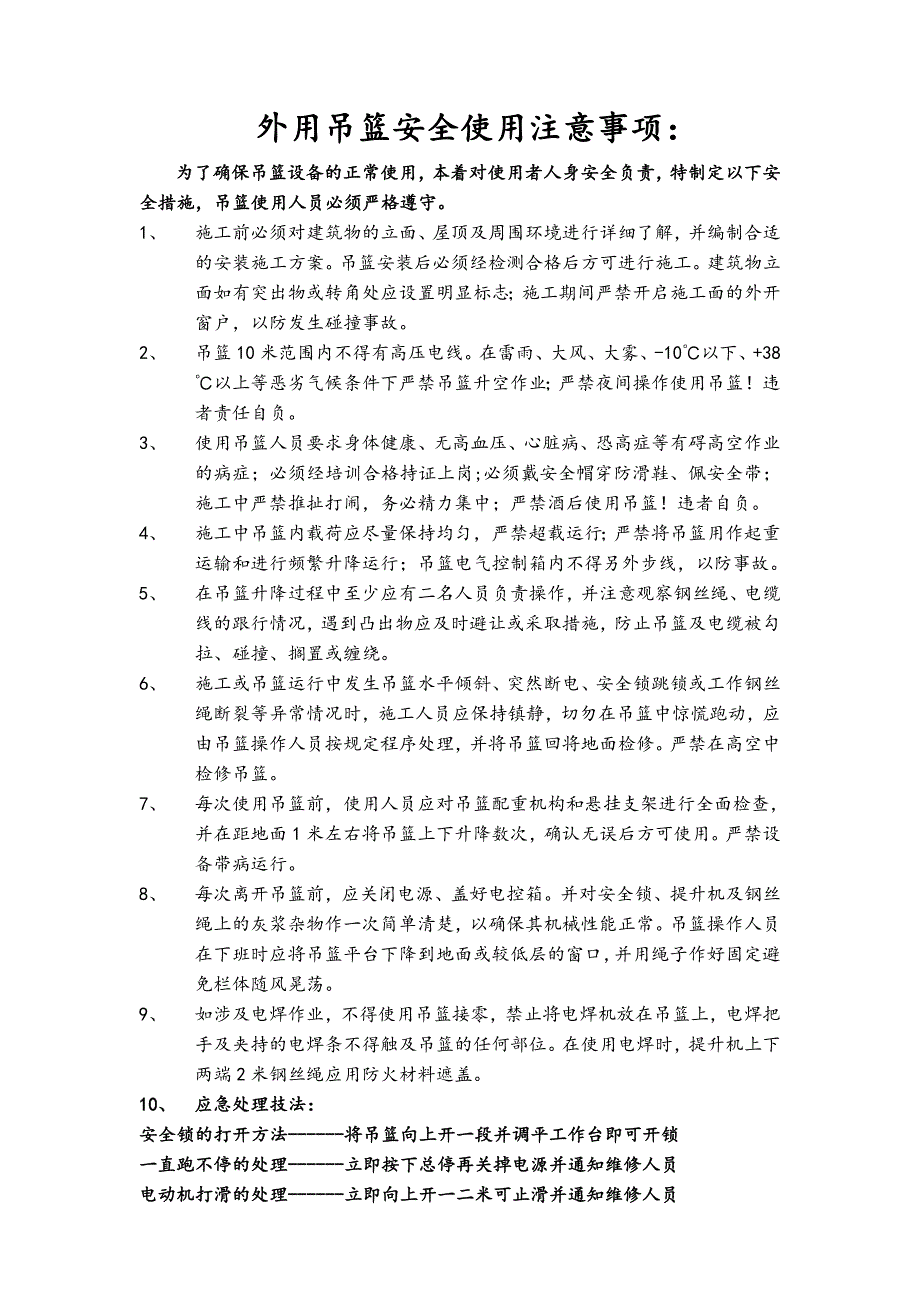 外用吊篮安全使用注意事项：

为了确保吊篮设备的正常使用，本着对使用者人身安全负责，特制定以下安全措施，吊篮使用人员必须严格遵守。

1、 施工前必须对建筑物的立面、屋顶及周围环境进行详细了解，并编制合适的安装施工方案。吊篮安装后必须经检测合格后方可进行施工。建筑物立面如有突出物或转角处应设置明显标志；施工期间严禁开启施工面的外开窗户，以防发生碰撞事故。

2、 吊篮10米范围内不得有高压电线。在雷雨、大风、大雾、-10℃以下、+38℃以上等恶劣气候条件下严禁吊篮升空作业；严禁夜间操作使用吊篮！违者责任自负。

3、 使用吊篮人员要求身体健康、无高血压、心脏病、恐高症等有碍高空作业的病症；必须经培训合格持证上岗；必须戴安全帽穿防滑鞋、佩安全带；施工中严禁推扯打闹，务必精力集中；严禁酒后使用吊篮！违者自负。

4、 施工中吊篮内载荷应尽量保持均匀，严禁超载运行；严禁将吊篮用作起重运输和进行频繁升降运行；吊篮电气控制箱内不得另外步线，以防事故。

5、 在吊篮升降过程中至少应有二名人员负责操作，并注意观察钢丝绳、电缆线的跟行情况，遇到凸出物应及时避让或采取措施，防止吊篮及电缆被勾拉、碰撞、搁置或缠绕。

6、 施工或吊篮运行中发生吊篮水平倾斜、突然断电、安全锁跳锁或工作钢丝绳断裂等异常情况时，施工人员应保持镇静，切勿在吊篮中惊慌跑动，应由吊篮操作人员按规定程序处理，并将吊篮回将地面检修。严禁在高空中检修吊篮。

7、 每次使用吊篮前，使用人员应对吊篮配重机构和悬挂支架进行全面检查，并在距地面1米左右将吊篮上下升降数次，确认无误后方可使用。严禁设备带病运行。

8、 每次离开吊篮前，应关闭电源、盖好电控箱。并对安全锁、提升机及钢丝绳上的灰浆杂物作一次简单清楚，以确保其机械性能正常。吊篮操作人员在下班时应将吊篮平台下降到地面或较低层的窗口，并用绳子作好固定避免栏体随风晃荡。

9、 如涉及电焊作业，不得使用吊篮接零，禁止将电焊机放在吊篮上，电焊把手及夹持的电焊条不得触及吊篮的任何部位。在使用电焊时，提升机上下两端2米钢丝绳应用防火材料遮盖。

10、 应急处理技法：

安全锁的打开方法------将吊篮向上开一段并调平工作台即可开锁

一直跑不停的处理------立即按下总停再关掉电源并通知维修人员

电动机打滑的处理------立即向上开一二米可止滑并通知维修人员